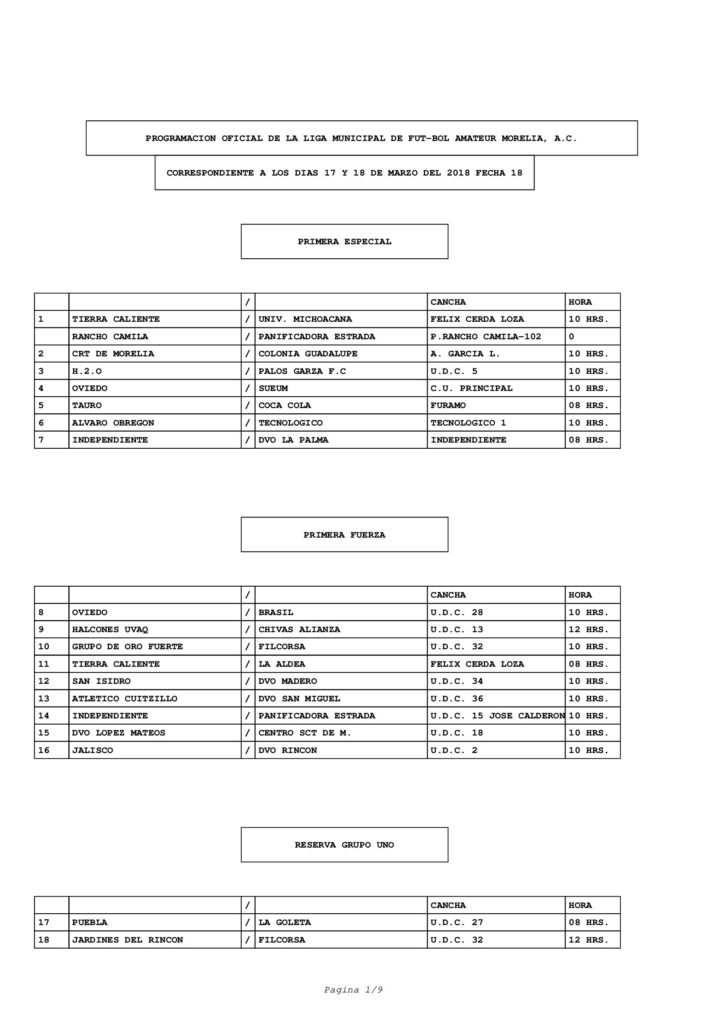 PROGRAMACION OFICIAL DE LA LIGA MUNICIPAL DE FUT-BOL AMATEUR MORELIA, A.C.

CORRESPONDIENTE A LOS DIAS 17 Y 18 DE MARZO DEL 2018 FECHA 18

PRIMERA ESPECIAL

| | | / | | CANCHA | HORA |
|---|---|---|---|---|---|
| 1 | TIERRA CALIENTE | / | UNIV. MICHOACANA | FELIX CERDA LOZA | 10 HRS. |
| | RANCHO CAMILA | / | PANIFICADORA ESTRADA | P.RANCHO CAMILA-102 | 0 |
| 2 | CRT DE MORELIA | / | COLONIA GUADALUPE | A. GARCIA L. | 10 HRS. |
| 3 | H.2.O | / | PALOS GARZA F.C | U.D.C. 5 | 10 HRS. |
| 4 | OVIEDO | / | SUEUM | C.U. PRINCIPAL | 10 HRS. |
| 5 | TAURO | / | COCA COLA | FURAMO | 08 HRS. |
| 6 | ALVARO OBREGON | / | TECNOLOGICO | TECNOLOGICO 1 | 10 HRS. |
| 7 | INDEPENDIENTE | / | DVO LA PALMA | INDEPENDIENTE | 08 HRS. |

PRIMERA FUERZA

| | | / | | CANCHA | HORA |
|---|---|---|---|---|---|
| 8 | OVIEDO | / | BRASIL | U.D.C. 28 | 10 HRS. |
| 9 | HALCONES UVAQ | / | CHIVAS ALIANZA | U.D.C. 13 | 12 HRS. |
| 10 | GRUPO DE ORO FUERTE | / | FILCORSA | U.D.C. 32 | 10 HRS. |
| 11 | TIERRA CALIENTE | / | LA ALDEA | FELIX CERDA LOZA | 08 HRS. |
| 12 | SAN ISIDRO | / | DVO MADERO | U.D.C. 34 | 10 HRS. |
| 13 | ATLETICO CUITZILLO | / | DVO SAN MIGUEL | U.D.C. 36 | 10 HRS. |
| 14 | INDEPENDIENTE | / | PANIFICADORA ESTRADA | U.D.C. 15 JOSE CALDERON | 10 HRS. |
| 15 | DVO LOPEZ MATEOS | / | CENTRO SCT DE M. | U.D.C. 18 | 10 HRS. |
| 16 | JALISCO | / | DVO RINCON | U.D.C. 2 | 10 HRS. |

RESERVA GRUPO UNO

| | | / | | CANCHA | HORA |
|---|---|---|---|---|---|
| 17 | PUEBLA | / | LA GOLETA | U.D.C. 27 | 08 HRS. |
| 18 | JARDINES DEL RINCON | / | FILCORSA | U.D.C. 32 | 12 HRS. |

Pagina 1/9